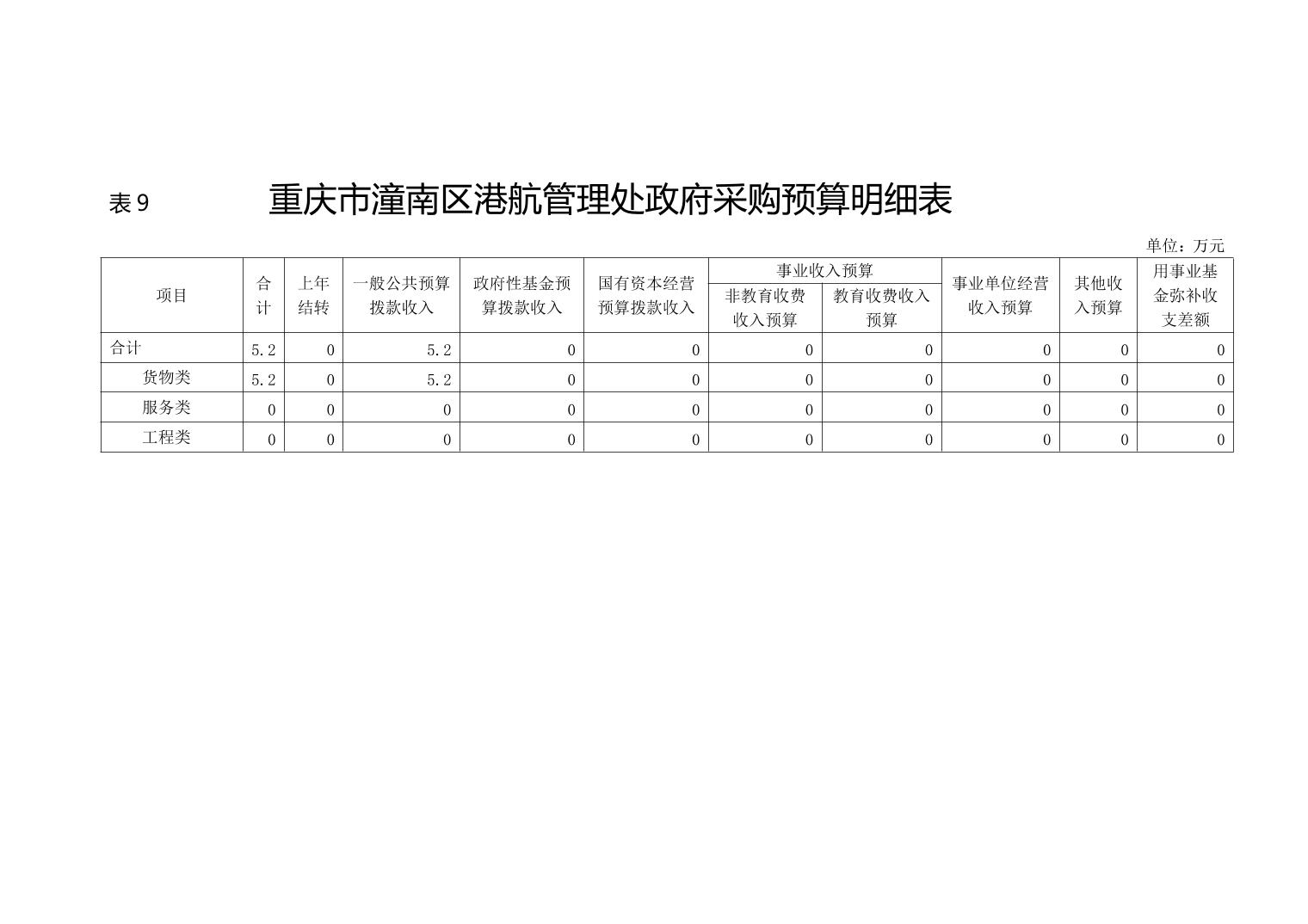 表 9　　　　重庆市潼南区港航管理处政府采购预算明细表

单位：万元

| 项目 | 合计 | 上年结转 | 一般公共预算拨款收入 | 政府性基金预算拨款收入 | 国有资本经营预算拨款收入 | 事业收入预算 非教育收费收入预算 | 事业收入预算 教育收费收入预算 | 事业单位经营收入预算 | 其他收入预算 | 用事业基金弥补收支差额 |
|---|---|---|---|---|---|---|---|---|---|---|
| 合计 | 5.2 | 0 | 5.2 | 0 | 0 | 0 | 0 | 0 | 0 | 0 |
| 货物类 | 5.2 | 0 | 5.2 | 0 | 0 | 0 | 0 | 0 | 0 | 0 |
| 服务类 | 0 | 0 | 0 | 0 | 0 | 0 | 0 | 0 | 0 | 0 |
| 工程类 | 0 | 0 | 0 | 0 | 0 | 0 | 0 | 0 | 0 | 0 |